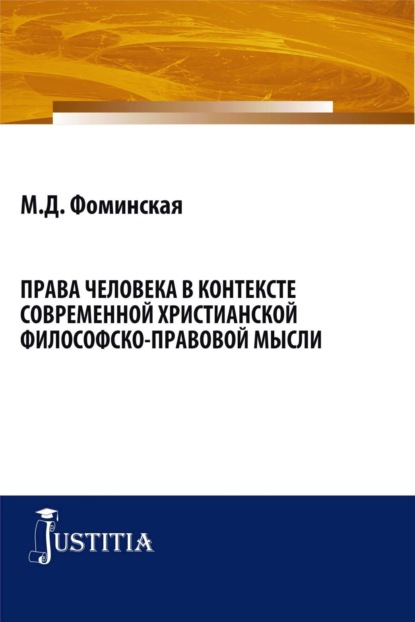 М.Д. Фоминская

ПРАВА ЧЕЛОВЕКА В КОНТЕКСТЕ СОВРЕМЕННОЙ ХРИСТИАНСКОЙ ФИЛОСОФСКО-ПРАВОВОЙ МЫСЛИ

JUSTITIA